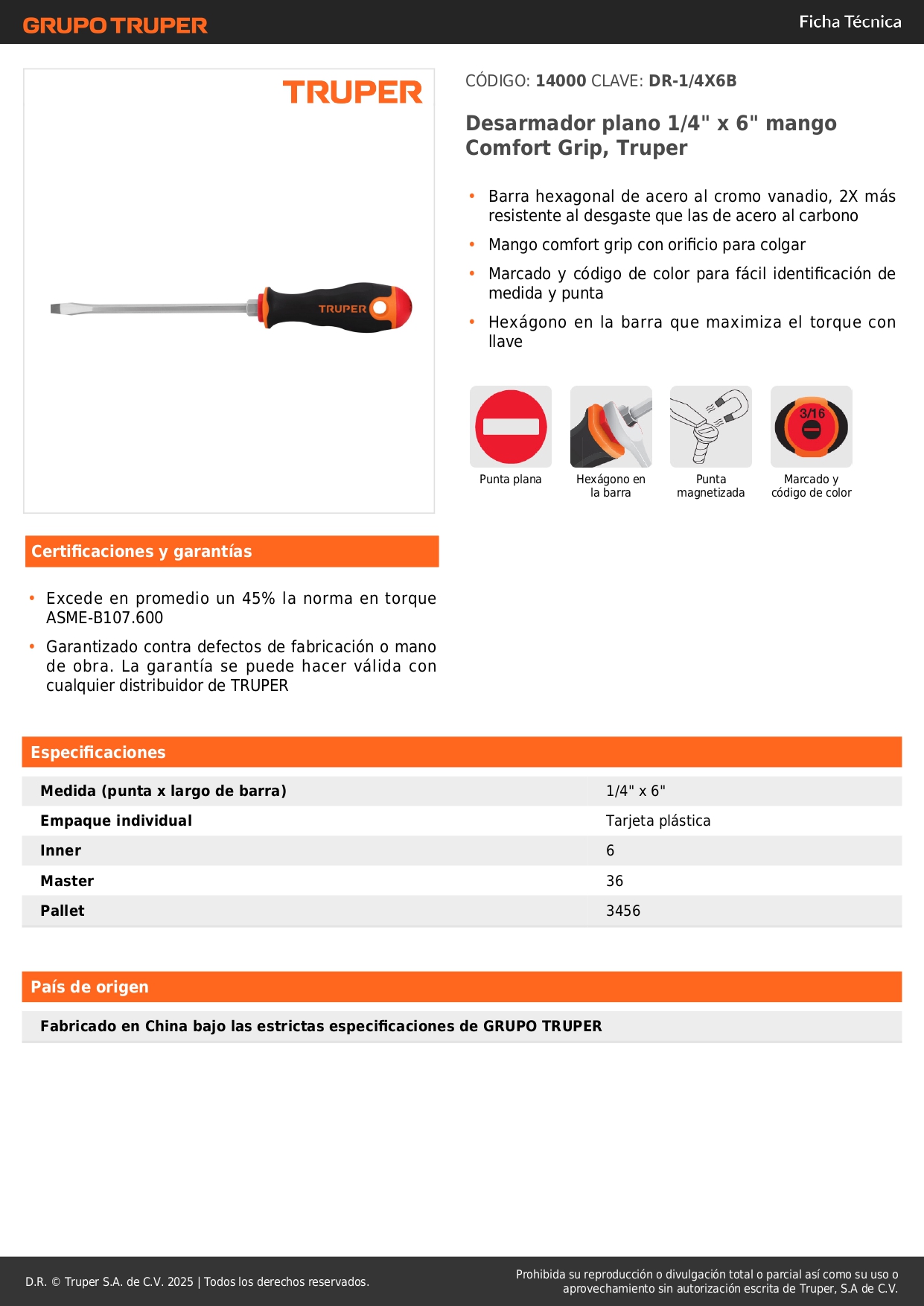 GRUPO TRUPER

Ficha Técnica

TRUPER

TRUPER

CÓDIGO: 14000 CLAVE: DR-1/4X6B

Desarmador plano 1/4" x 6" mango Comfort Grip, Truper

• Barra hexagonal de acero al cromo vanadio, 2X más resistente al desgaste que las de acero al carbono
• Mango comfort grip con orificio para colgar
• Marcado y código de color para fácil identificación de medida y punta
• Hexágono en la barra que maximiza el torque con llave

Punta plana

Hexágono en la barra

Punta magnetizada

3/16

Marcado y código de color

Certificaciones y garantías

• Excede en promedio un 45% la norma en torque ASME-B107.600
• Garantizado contra defectos de fabricación o mano de obra. La garantía se puede hacer válida con cualquier distribuidor de TRUPER

Especificaciones

| Medida (punta x largo de barra) | 1/4" x 6" |
|---|---|
| Empaque individual | Tarjeta plástica |
| Inner | 6 |
| Master | 36 |
| Pallet | 3456 |

País de origen

Fabricado en China bajo las estrictas especificaciones de GRUPO TRUPER

D.R. © Truper S.A. de C.V. 2025 | Todos los derechos reservados.

Prohibida su reproducción o divulgación total o parcial así como su uso o aprovechamiento sin autorización escrita de Truper, S.A de C.V.